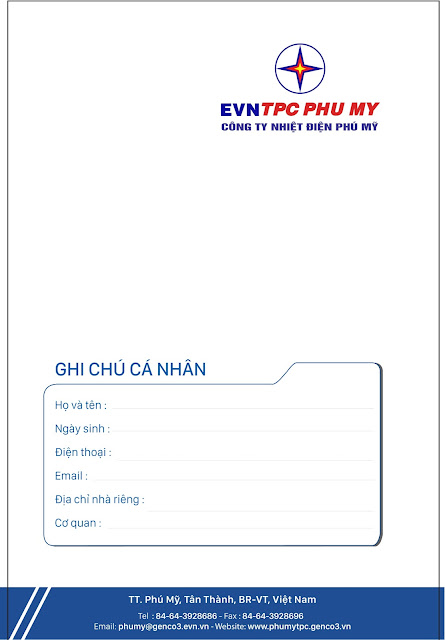 EVNTPC PHU MY
CÔNG TY NHIỆT ĐIỆN PHÚ MỸ

GHI CHÚ CÁ NHÂN

Họ và tên : ____
Ngày sinh : ____
Điện thoại : ____
Email : ____
Địa chỉ nhà riêng : ____
Cơ quan : ____

TT. Phú Mỹ, Tân Thành, BR-VT, Việt Nam
Tel : 84-64-3928686 - Fax : 84-64-3928696
Email: phumy@genco3.evn.vn - Website: www.phumytpc.genco3.vn